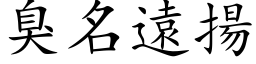 臭名遠揚